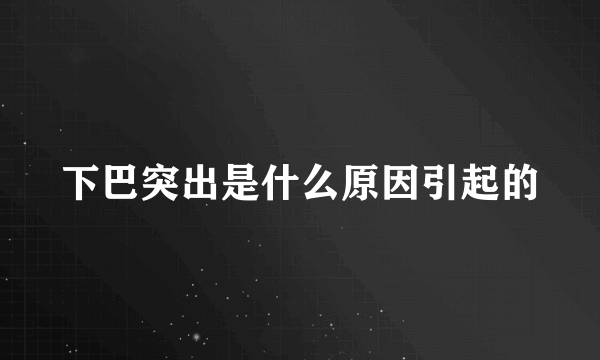 下巴突出是什么原因引起的